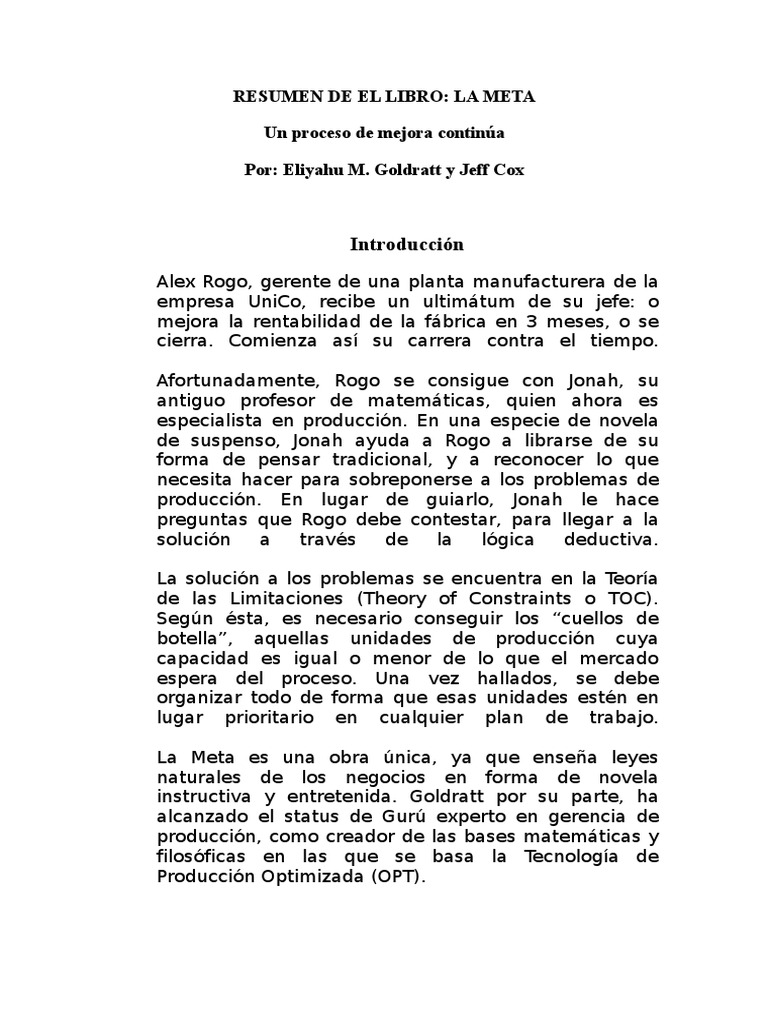 RESUMEN DE EL LIBRO: LA META

Un proceso de mejora continúa

Por: Eliyahu M. Goldratt y Jeff Cox

Introducción

Alex Rogo, gerente de una planta manufacturera de la empresa UniCo, recibe un ultimátum de su jefe: o mejora la rentabilidad de la fábrica en 3 meses, o se cierra. Comienza así su carrera contra el tiempo.

Afortunadamente, Rogo se consigue con Jonah, su antiguo profesor de matemáticas, quien ahora es especialista en producción. En una especie de novela de suspenso, Jonah ayuda a Rogo a librarse de su forma de pensar tradicional, y a reconocer lo que necesita hacer para sobreponerse a los problemas de producción. En lugar de guiarlo, Jonah le hace preguntas que Rogo debe contestar, para llegar a la solución a través de la lógica deductiva.

La solución a los problemas se encuentra en la Teoría de las Limitaciones (Theory of Constraints o TOC). Según ésta, es necesario conseguir los “cuellos de botella”, aquellas unidades de producción cuya capacidad es igual o menor de lo que el mercado espera del proceso. Una vez hallados, se debe organizar todo de forma que esas unidades estén en lugar prioritario en cualquier plan de trabajo.

La Meta es una obra única, ya que enseña leyes naturales de los negocios en forma de novela instructiva y entretenida. Goldratt por su parte, ha alcanzado el status de Gurú experto en gerencia de producción, como creador de las bases matemáticas y filosóficas en las que se basa la Tecnología de Producción Optimizada (OPT).